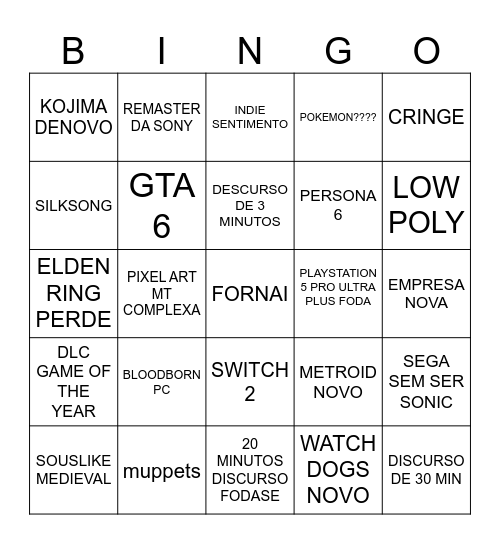 | B | I | N | G | O |
|---|---|---|---|---|
| KOJIMA DENOVO | REMASTER DA SONY | INDIE SENTIMENTO | POKEMON???? | CRINGE |
| SILKSONG | GTA 6 | DESCURSO DE 3 MINUTOS | PERSONA 6 | LOW POLY |
| ELDEN RING PERDE | PIXEL ART MT COMPLEXA | FORNAI | PLAYSTATION 5 PRO ULTRA PLUS FODA | EMPRESA NOVA |
| DLC GAME OF THE YEAR | BLOODBORN PC | SWITCH 2 | METROID NOVO | SEGA SEM SER SONIC |
| SOUSLIKE MEDIEVAL | muppets | 20 MINUTOS DISCURSO FODASE | WATCH DOGS NOVO | DISCURSO DE 30 MIN |